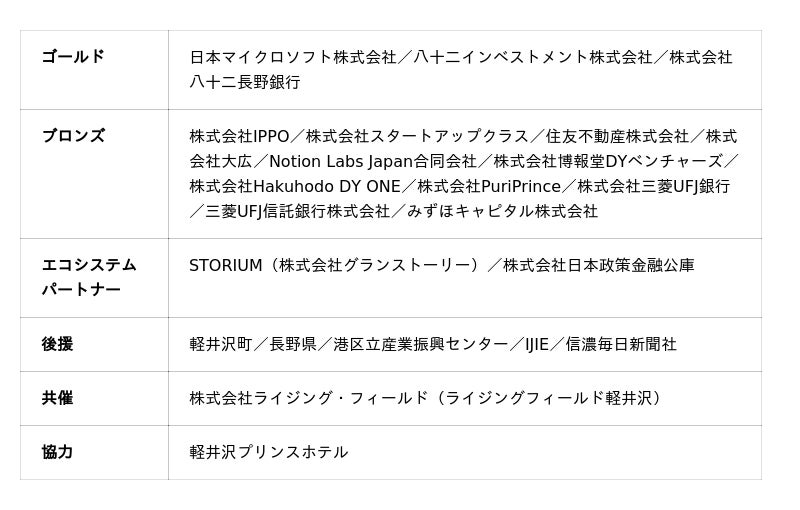 | ゴールド | 日本マイクロソフト株式会社／八十二インベストメント株式会社／株式会社八十二長野銀行 |
|---|---|
| ブロンズ | 株式会社IPPO／株式会社スタートアップクラス／住友不動産株式会社／株式会社大広／Notion Labs Japan合同会社／株式会社博報堂DYベンチャーズ／株式会社Hakuhodo DY ONE／株式会社PuriPrince／株式会社三菱UFJ銀行／三菱UFJ信託銀行株式会社／みずほキャピタル株式会社 |
| エコシステムパートナー | STORIUM（株式会社グランストーリー）／株式会社日本政策金融公庫 |
| 後援 | 軽井沢町／長野県／港区立産業振興センター／IJIE／信濃毎日新聞社 |
| 共催 | 株式会社ライジング・フィールド（ライジングフィールド軽井沢） |
| 協力 | 軽井沢プリンスホテル |